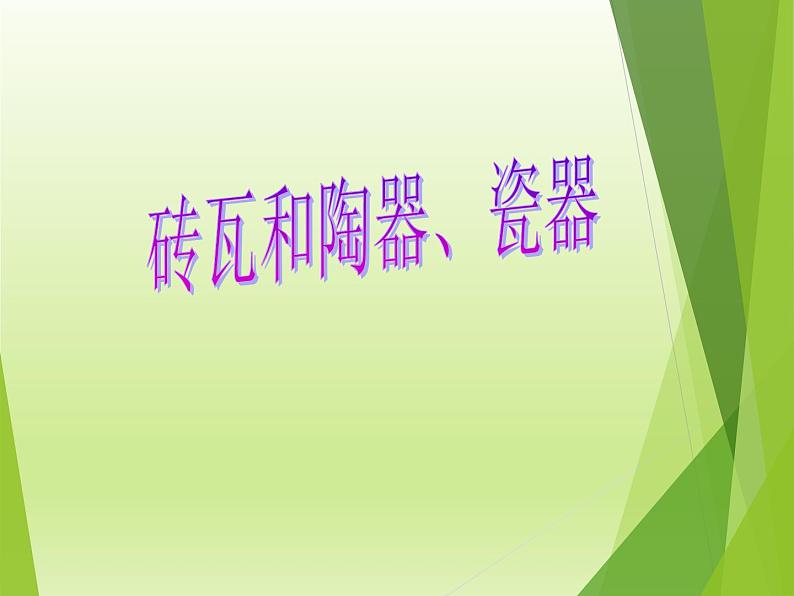 砖瓦和陶器、瓷器